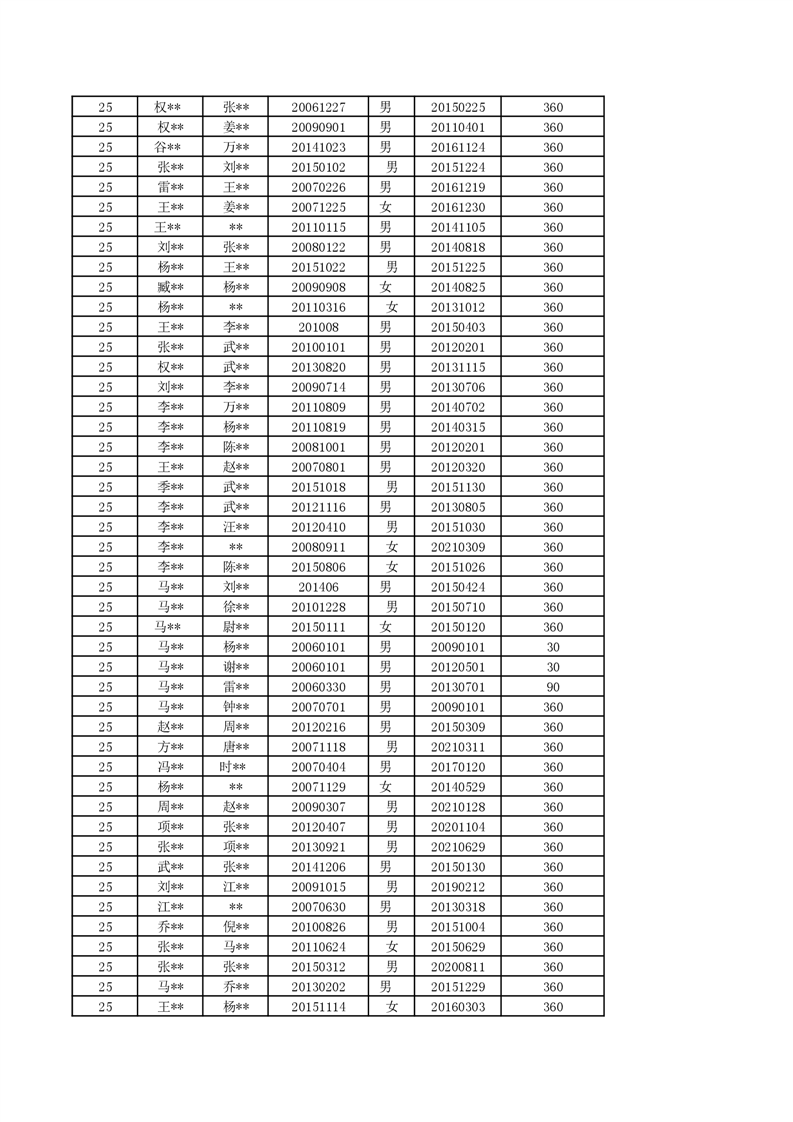 | 25 | 权** | 张** | 20061227 | 男 | 20150225 | 360 |
|---|---|---|---|---|---|---|
| 25 | 权** | 姜** | 20090901 | 男 | 20110401 | 360 |
| 25 | 谷** | 万** | 20141023 | 男 | 20161124 | 360 |
| 25 | 张** | 刘** | 20150102 | 男 | 20151224 | 360 |
| 25 | 雷** | 王** | 20070226 | 男 | 20161219 | 360 |
| 25 | 王** | 姜** | 20071225 | 女 | 20161230 | 360 |
| 25 | 王** | ** | 20110115 | 男 | 20141105 | 360 |
| 25 | 刘** | 张** | 20080122 | 男 | 20140818 | 360 |
| 25 | 杨** | 王** | 20151022 | 男 | 20151225 | 360 |
| 25 | 臧** | 杨** | 20090908 | 女 | 20140825 | 360 |
| 25 | 杨** | ** | 20110316 | 女 | 20131012 | 360 |
| 25 | 王** | 李** | 201008 | 男 | 20150403 | 360 |
| 25 | 张** | 武** | 20100101 | 男 | 20120201 | 360 |
| 25 | 权** | 武** | 20130820 | 男 | 20131115 | 360 |
| 25 | 刘** | 李** | 20090714 | 男 | 20130706 | 360 |
| 25 | 李** | 万** | 20110809 | 男 | 20140702 | 360 |
| 25 | 李** | 杨** | 20110819 | 男 | 20140315 | 360 |
| 25 | 李** | 陈** | 20081001 | 男 | 20120201 | 360 |
| 25 | 王** | 赵** | 20070801 | 男 | 20120320 | 360 |
| 25 | 李** | 武** | 20151018 | 男 | 20151130 | 360 |
| 25 | 李** | 武** | 20121116 | 男 | 20130805 | 360 |
| 25 | 李** | 汪** | 20120410 | 男 | 20151030 | 360 |
| 25 | 李** | ** | 20080911 | 女 | 20210309 | 360 |
| 25 | 李** | 陈** | 20150806 | 女 | 20151026 | 360 |
| 25 | 马** | 刘** | 201406 | 男 | 20150424 | 360 |
| 25 | 马** | 徐** | 20101228 | 男 | 20150710 | 360 |
| 25 | 马** | 尉** | 20150111 | 女 | 20150120 | 360 |
| 25 | 马** | 杨** | 20060101 | 男 | 20090101 | 30 |
| 25 | 马** | 谢** | 20060101 | 男 | 20120501 | 30 |
| 25 | 马** | 雷** | 20060330 | 男 | 20130701 | 90 |
| 25 | 马** | 钟** | 20070701 | 男 | 20090101 | 360 |
| 25 | 赵** | 周** | 20120216 | 男 | 20150309 | 360 |
| 25 | 方** | 唐** | 20071118 | 男 | 20210311 | 360 |
| 25 | 冯** | 时** | 20070404 | 男 | 20170120 | 360 |
| 25 | 杨** | ** | 20071129 | 女 | 20140529 | 360 |
| 25 | 周** | 赵** | 20090307 | 男 | 20210128 | 360 |
| 25 | 项** | 张** | 20120407 | 男 | 20201104 | 360 |
| 25 | 张** | 项** | 20130921 | 男 | 20210629 | 360 |
| 25 | 武** | 张** | 20141206 | 男 | 20150130 | 360 |
| 25 | 刘** | 江** | 20091015 | 男 | 20190212 | 360 |
| 25 | 江** | ** | 20070630 | 男 | 20130318 | 360 |
| 25 | 乔** | 倪** | 20100826 | 男 | 20151004 | 360 |
| 25 | 张** | 马** | 20110624 | 女 | 20150629 | 360 |
| 25 | 张** | 张** | 20150312 | 男 | 20200811 | 360 |
| 25 | 马** | 乔** | 20130202 | 男 | 20151229 | 360 |
| 25 | 王** | 杨** | 20151114 | 女 | 20160303 | 360 |